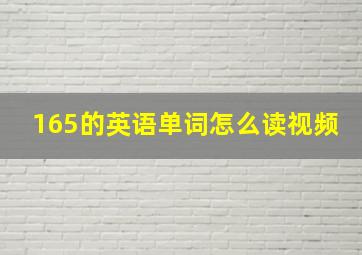 165的英语单词怎么读视频